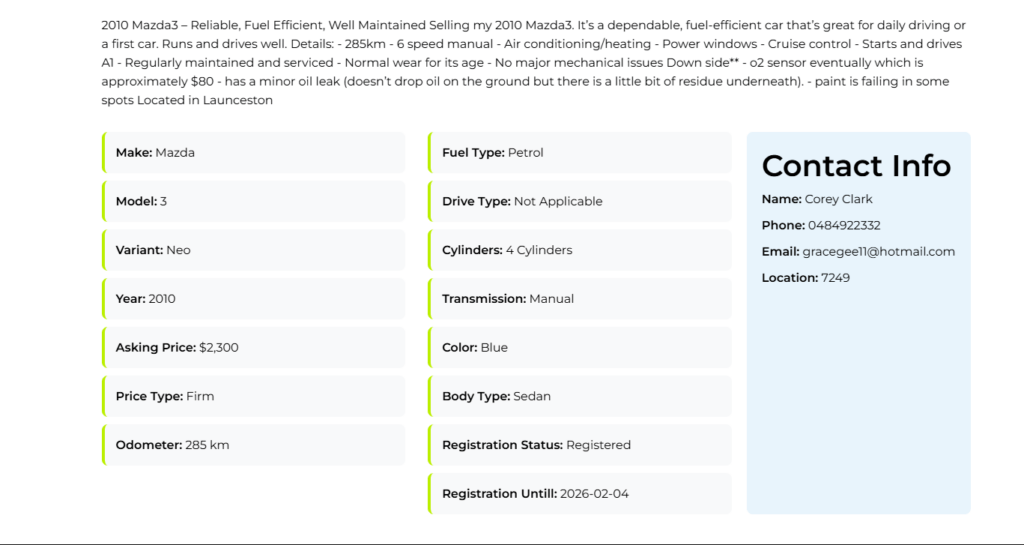 2010 Mazda3 – Reliable, Fuel Efficient, Well Maintained Selling my 2010 Mazda3. It's a dependable, fuel-efficient car that's great for daily driving or a first car. Runs and drives well. Details: - 285km - 6 speed manual - Air conditioning/heating - Power windows - Cruise control - Starts and drives A1 - Regularly maintained and serviced - Normal wear for its age - No major mechanical issues Down side** - o2 sensor eventually which is approximately $80 - has a minor oil leak (doesn't drop oil on the ground but there is a little bit of residue underneath). - paint is failing in some spots Located in Launceston

Make: Mazda

Model: 3

Variant: Neo

Year: 2010

Asking Price: $2,300

Price Type: Firm

Odometer: 285 km

Fuel Type: Petrol

Drive Type: Not Applicable

Cylinders: 4 Cylinders

Transmission: Manual

Color: Blue

Body Type: Sedan

Registration Status: Registered

Registration Untill: 2026-02-04

Contact Info

Name: Corey Clark

Phone: 0484922332

Email: gracegee11@hotmail.com

Location: 7249